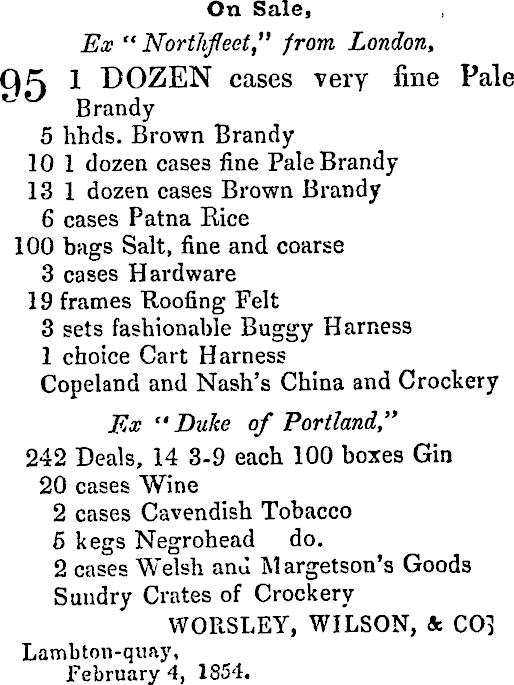 On Sale,

Ex "Northfleet," from London,

95 1 DOZEN cases very fine Pale Brandy
5 hhds. Brown Brandy
10 1 dozen cases fine Pale Brandy
13 1 dozen cases Brown Brandy
6 cases Patna Rice
100 bags Salt, fine and coarse
3 cases Hardware
19 frames Roofing Felt
3 sets fashionable Buggy Harness
1 choice Cart Harness
Copeland and Nash's China and Crockery

Ex "Duke of Portland,"

242 Deals, 14 3-9 each 100 boxes Gin
20 cases Wine
2 cases Cavendish Tobacco
5 kegs Negrohead do.
2 cases Welsh and Margetson's Goods
Sundry Crates of Crockery

WORSLEY, WILSON, & CO.

Lambton-quay,
February 4, 1854.